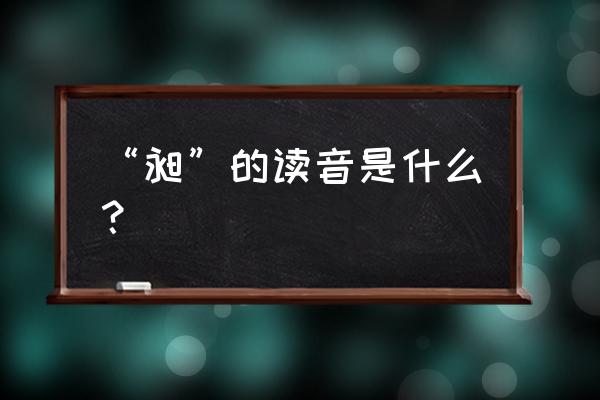 “昶”的读音是什么？